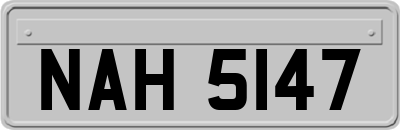 NAH 5147